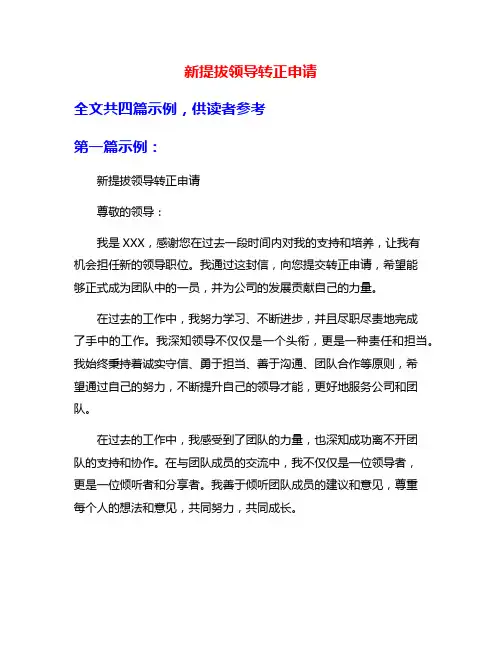 新提拔领导转正申请

全文共四篇示例，供读者参考

第一篇示例：

新提拔领导转正申请

尊敬的领导：

我是 XXX，感谢您在过去一段时间内对我的支持和培养，让我有机会担任新的领导职位。我通过这封信，向您提交转正申请，希望能够正式成为团队中的一员，并为公司的发展贡献自己的力量。

在过去的工作中，我努力学习、不断进步，并且尽职尽责地完成了手中的工作。我深知领导不仅仅是一个头衔，更是一种责任和担当。我始终秉持着诚实守信、勇于担当、善于沟通、团队合作等原则，希望通过自己的努力，不断提升自己的领导才能，更好地服务公司和团队。

在过去的工作中，我感受到了团队的力量，也深知成功离不开团队的支持和协作。在与团队成员的交流中，我不仅仅是一位领导者，更是一位倾听者和分享者。我善于倾听团队成员的建议和意见，尊重每个人的想法和意见，共同努力，共同成长。